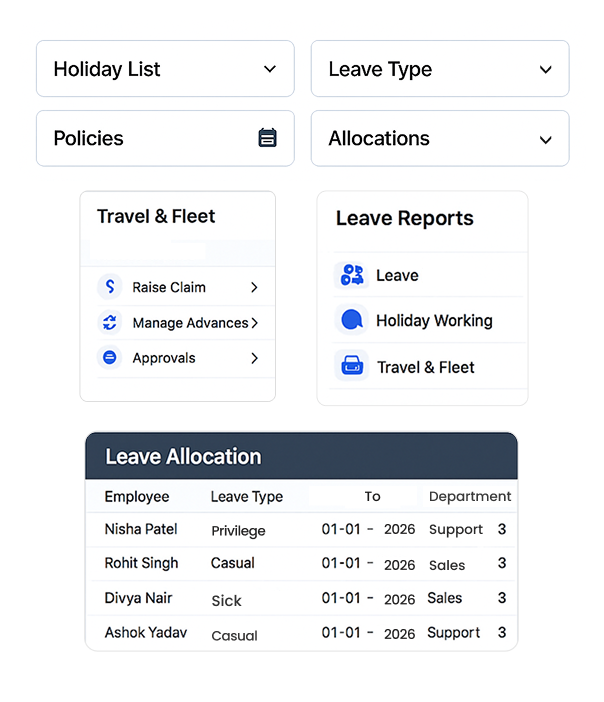 Holiday List

Leave Type

Policies

Allocations

Travel & Fleet

Raise Claim

Manage Advances

Approvals

Leave Reports

Leave

Holiday Working

Travel & Fleet

Leave Allocation

| Employee | Leave Type | To | Department | |
|---|---|---|---|---|
| Nisha Patel | Privilege | 01-01 - 2026 | Support | 3 |
| Rohit Singh | Casual | 01-01 - 2026 | Sales | 3 |
| Divya Nair | Sick | 01-01 - 2026 | Sales | 3 |
| Ashok Yadav | Casual | 01-01 - 2026 | Support | 3 |